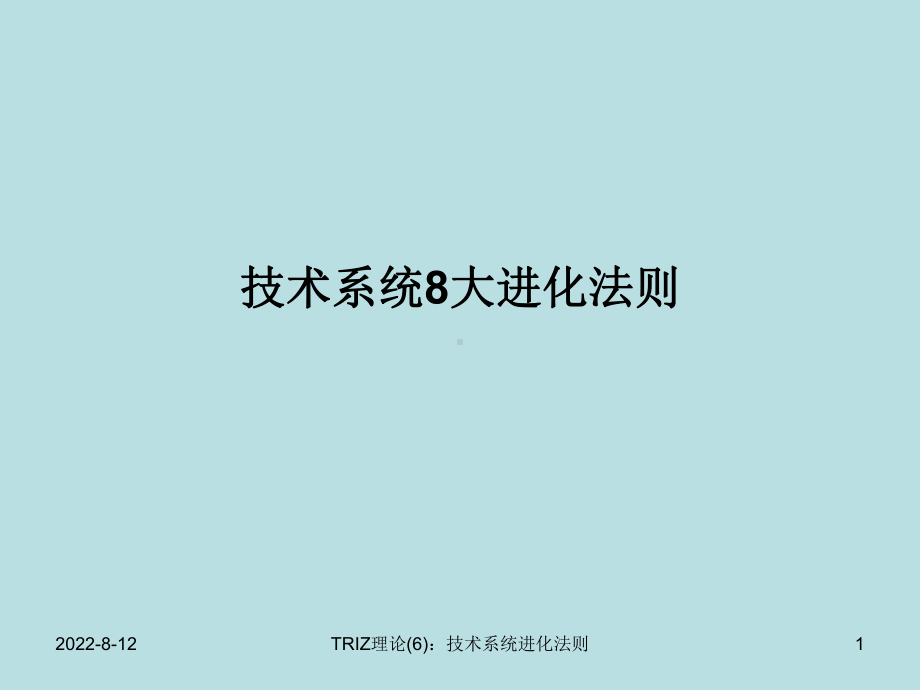 技术系统8大进化法则

2022-8-12

TRIZ理论(6)：技术系统进化法则

1